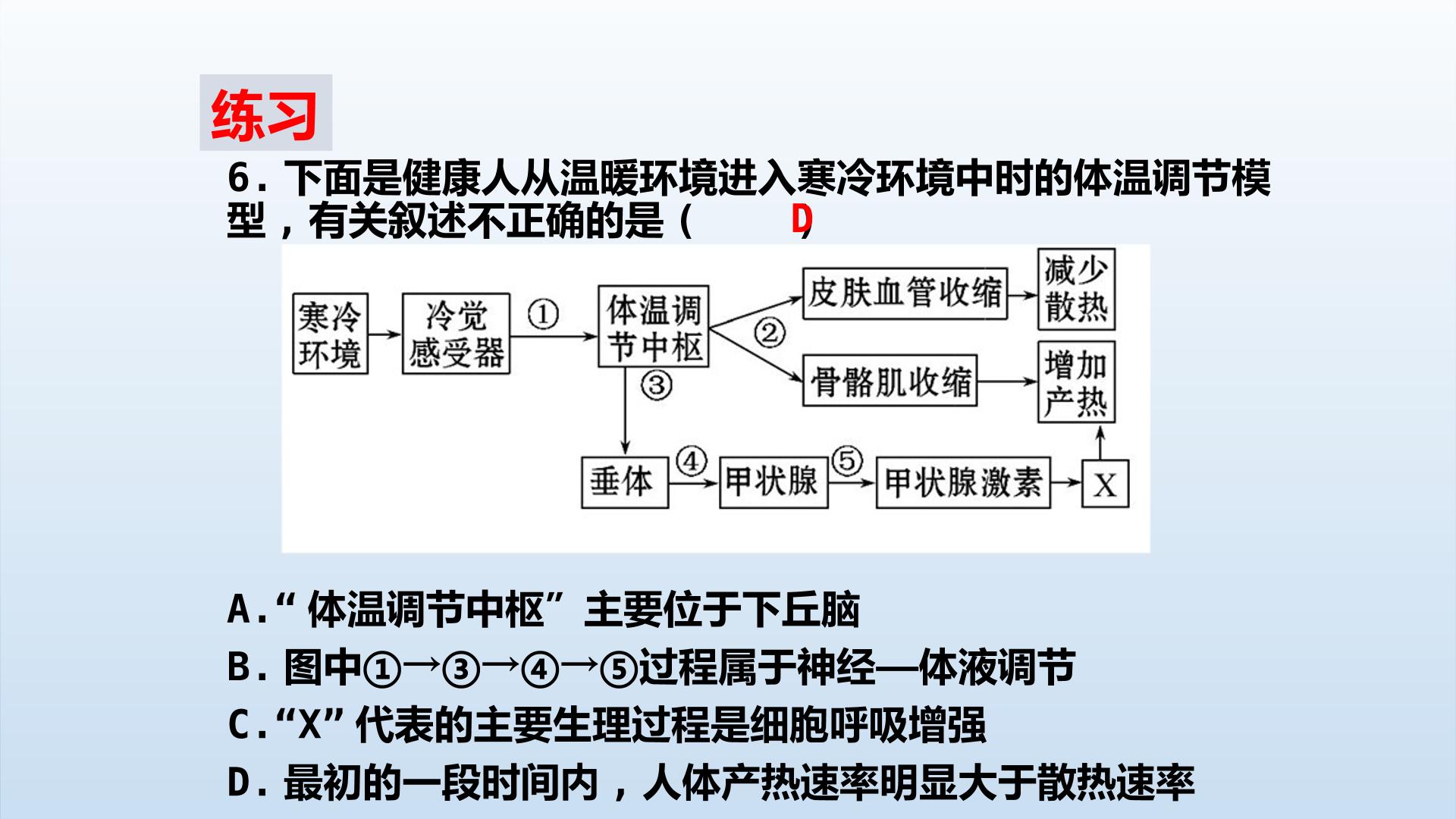 练习

6.下面是健康人从温暖环境进入寒冷环境中时的体温调节模型，有关叙述不正确的是（ D ）

寒冷环境
冷觉感受器
①
体温调节中枢
②
皮肤血管收缩
减少散热
骨骼肌收缩
增加产热
③
垂体
④
甲状腺
⑤
甲状腺激素
X

A.“体温调节中枢”主要位于下丘脑

B.图中①→③→④→⑤过程属于神经—体液调节

C.“X”代表的主要生理过程是细胞呼吸增强

D.最初的一段时间内，人体产热速率明显大于散热速率